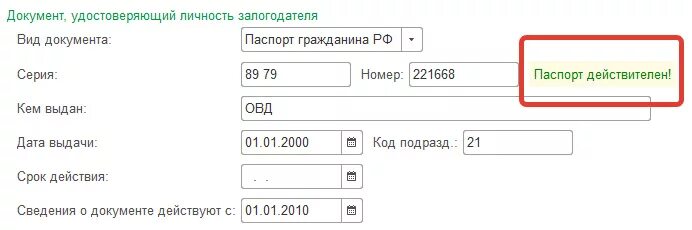 Документ, удостоверяющий личность залогодателя

Вид документа: Паспорт гражданина РФ

Серия: 89 79 Номер: 221668

Паспорт действителен!

Кем выдан: ОВД

Дата выдачи: 01.01.2000 Код подразд.: 21

Срок действия: . .

Сведения о документе действуют с: 01.01.2010